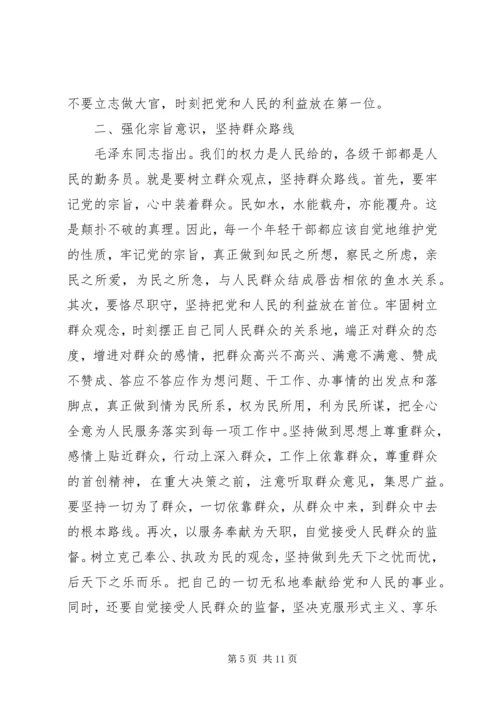 不要立志做大官，时刻把党和人民的利益放在第一位。

二、强化宗旨意识，坚持群众路线

毛泽东同志指出。我们的权力是人民给的，各级干部都是人民的勤务员。就是要树立群众观点，坚持群众路线。首先，要牢记党的宗旨，心中装着群众。民如水，水能载舟，亦能覆舟。这是颠扑不破的真理。因此，每一个年轻干部都应该自觉地维护党的性质，牢记党的宗旨，真正做到知民之所想，察民之所虑，亲民之所爱，为民之所急，与人民群众结成唇齿相依的鱼水关系。其次，要恪尽职守，坚持把党和人民的利益放在首位。牢固树立群众观念，时刻摆正自己同人民群众的关系地，端正对群众的态度，增进对群众的感情，把群众高兴不高兴、满意不满意、赞成不赞成、答应不答应作为想问题、干工作、办事情的出发点和落脚点，真正做到情为民所系，权为民所用，利为民所谋，把全心全意为人民服务落实到每一项工作中。坚持做到思想上尊重群众，感情上贴近群众，行动上深入群众，工作上依靠群众，尊重群众的首创精神，在重大决策之前，注意听取群众意见，集思广益。要坚持一切为了群众，一切依靠群众，从群众中来，到群众中去的根本路线。再次，以服务奉献为天职，自觉接受人民群众的监督。树立克己奉公、执政为民的观念，坚持做到先天下之忧而忧，后天下之乐而乐。把自己的一切无私地奉献给党和人民的事业。同时，还要自觉接受人民群众的监督，坚决克服形式主义、享乐

第 5 页 共 11 页